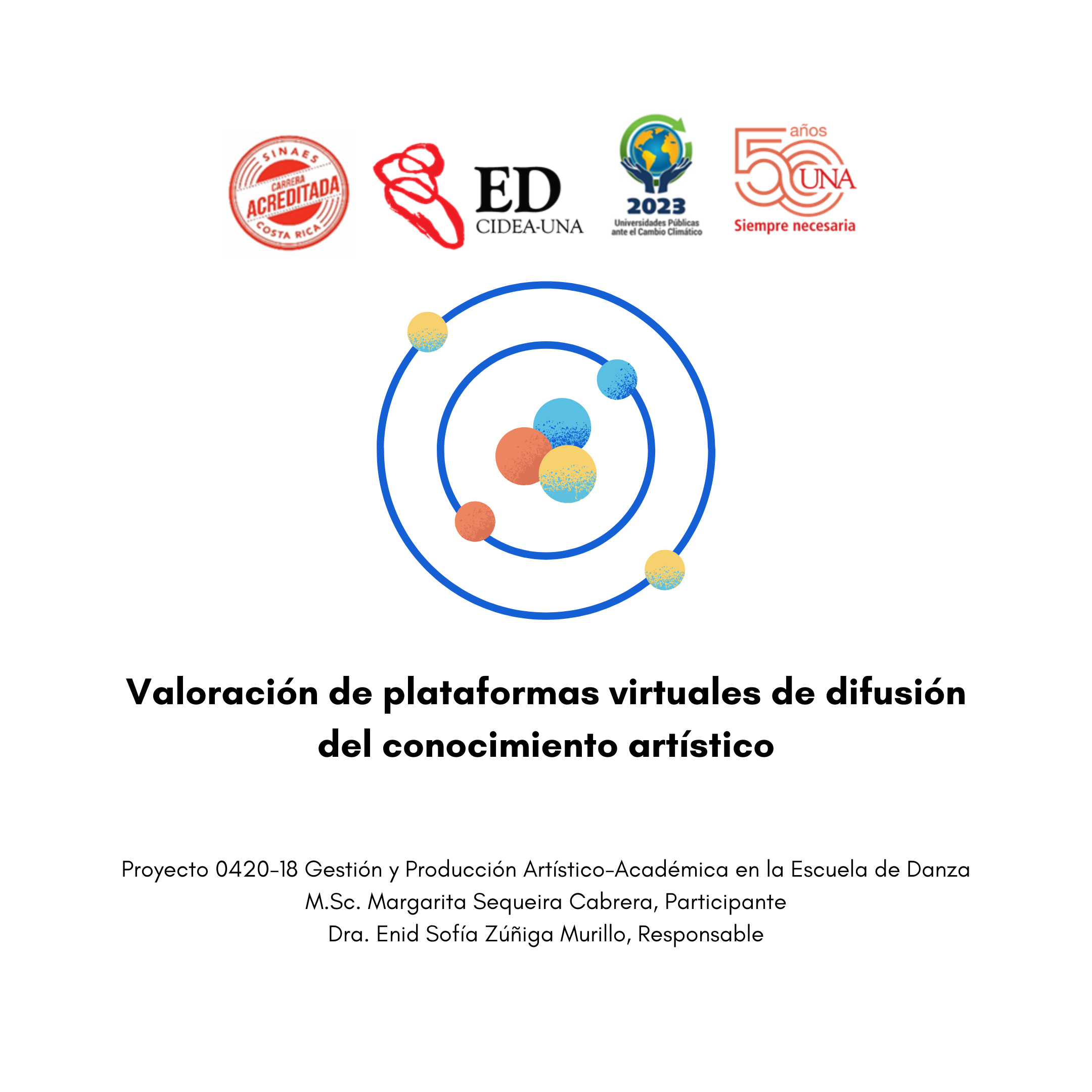 SINAES
CARRERA
ACREDITADA
COSTA RICA

ED
CIDEA-UNA

2023
Universidades Públicas ante el Cambio Climático

50 años UNA
Siempre necesaria

Valoración de plataformas virtuales de difusión del conocimiento artístico

Proyecto 0420-18 Gestión y Producción Artístico-Académica en la Escuela de Danza
M.Sc. Margarita Sequeira Cabrera, Participante
Dra. Enid Sofía Zúñiga Murillo, Responsable